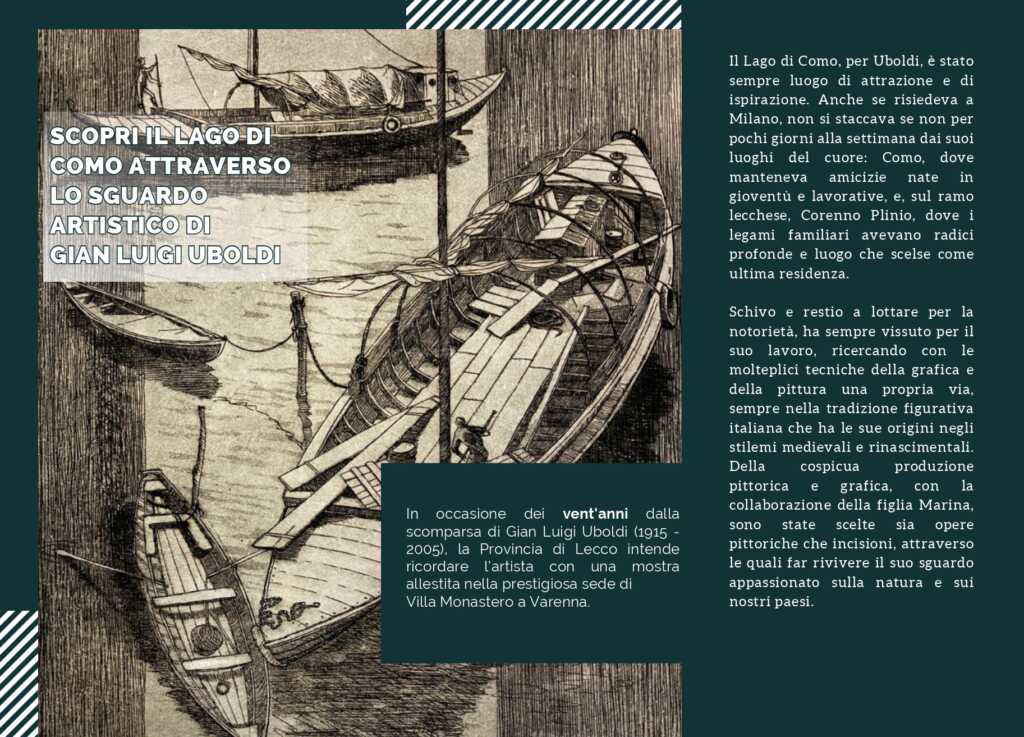 SCOPRI IL LAGO DI
COMO ATTRAVERSO
LO SGUARDO
ARTISTICO DI
GIAN LUIGI UBOLDI

In occasione dei vent'anni dalla scomparsa di Gian Luigi Uboldi (1915 - 2005), la Provincia di Lecco intende ricordare l'artista con una mostra allestita nella prestigiosa sede di Villa Monastero a Varenna.

Il Lago di Como, per Uboldi, è stato sempre luogo di attrazione e di ispirazione. Anche se risiedeva a Milano, non si staccava se non per pochi giorni alla settimana dai suoi luoghi del cuore: Como, dove manteneva amicizie nate in gioventù e lavorative, e, sul ramo lecchese, Corenno Plinio, dove i legami familiari avevano radici profonde e luogo che scelse come ultima residenza.

Schivo e restio a lottare per la notorietà, ha sempre vissuto per il suo lavoro, ricercando con le molteplici tecniche della grafica e della pittura una propria via, sempre nella tradizione figurativa italiana che ha le sue origini negli stilemi medievali e rinascimentali. Della cospicua produzione pittorica e grafica, con la collaborazione della figlia Marina, sono state scelte sia opere pittoriche che incisioni, attraverso le quali far rivivere il suo sguardo appassionato sulla natura e sui nostri paesi.